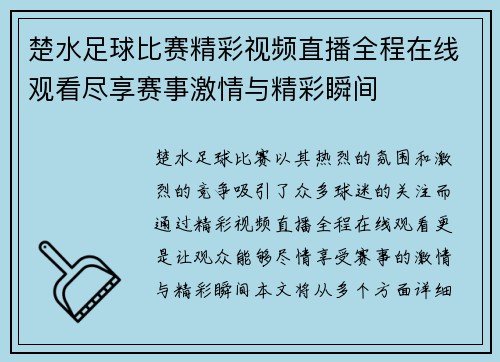 楚水足球比赛精彩视频直播全程在线观看尽享赛事激情与精彩瞬间

楚水足球比赛以其热烈的氛围和激烈的竞争吸引了众多球迷的关注而通过精彩视频直播全程在线观看更是让观众能够尽情享受赛事的激情与精彩瞬间本文将从多个方面详细